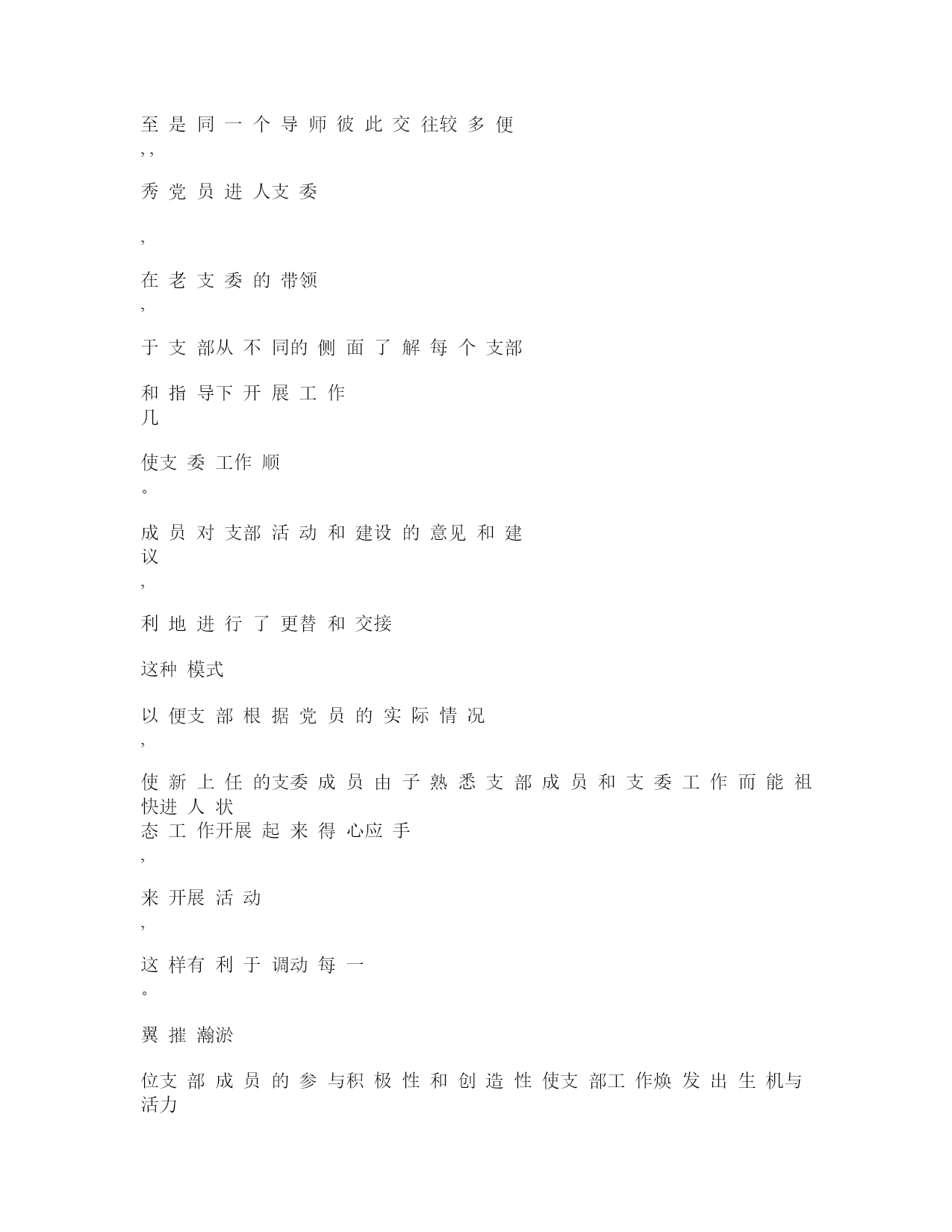 至 是 同 一 个 导 师 彼 此 交 往较 多 便
, ,

秀 党 员 进 人支 委

,

在 老 支 委 的 带领
,

于 支 部从 不 同的 侧 面 了 解 每 个 支部

和 指 导下 开 展 工 作
几

使支 委 工作 顺
。

成 员 对 支部 活 动 和 建设 的 意见 和 建议
,

利 地 进 行 了 更替 和 交接

这种 模式

以 便支 部 根 据 党 员 的 实 际 情 况
,

使 新 上 任 的支委 成 员 由 子 熟 悉 支 部 成 员 和 支 委 工 作 而 能 祖 快进 人 状
态 工 作开展 起 来 得 心应 手
,

来 开展 活 动
,

这 样有 利 于 调动 每 一
。

翼 摧 瀚淤

位支 部 成 员 的 参 与积 极 性 和 创 造 性 使支 部工 作焕 发 出 生 机与 活力